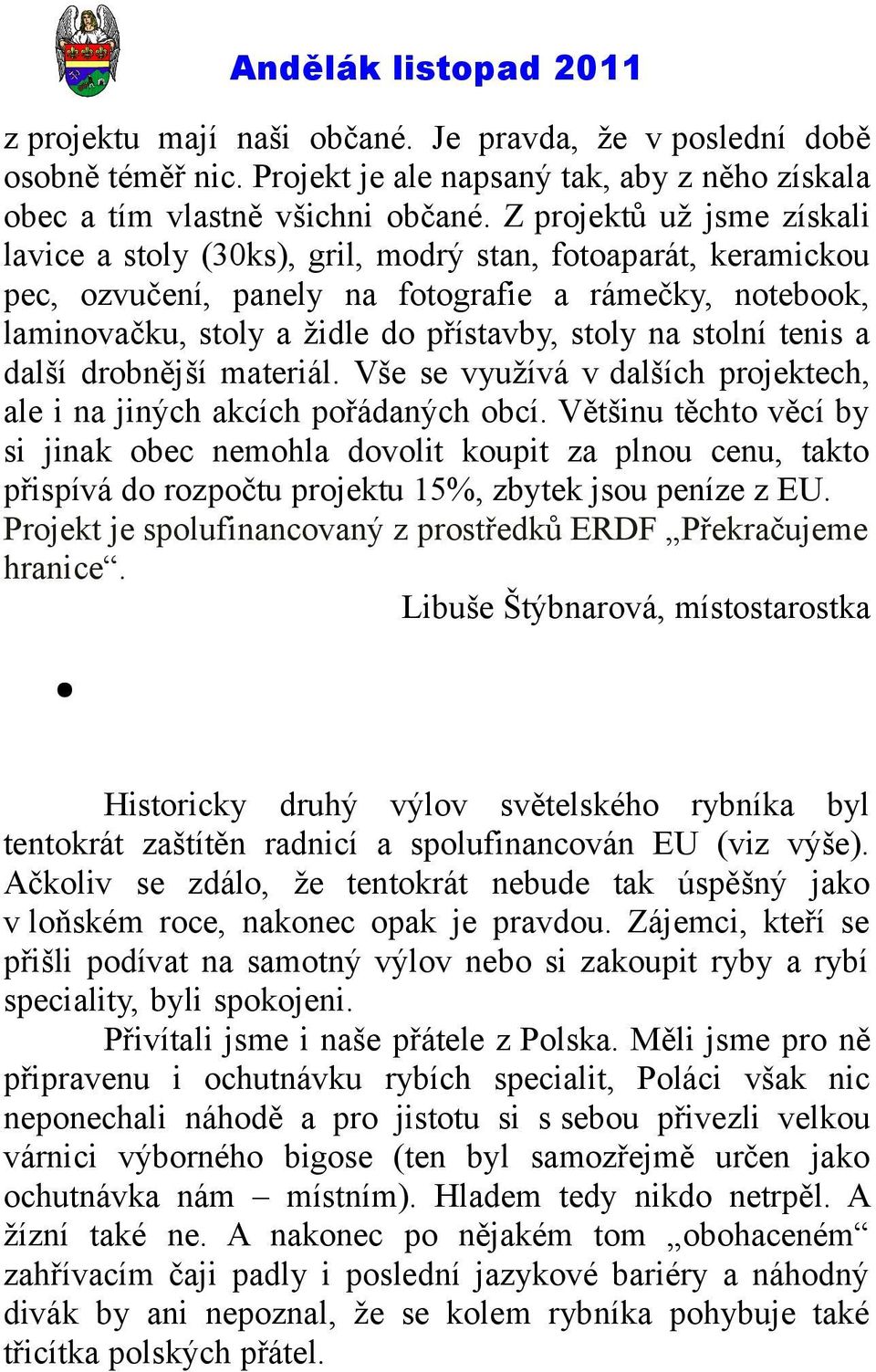 Andělák listopad 2011

z projektu mají naši občané. Je pravda, že v poslední době osobně téměř nic. Projekt je ale napsaný tak, aby z něho získala obec a tím vlastně všichni občané. Z projektů už jsme získali lavice a stoly (30ks), gril, modrý stan, fotoaparát, keramickou pec, ozvučení, panely na fotografie a rámečky, notebook, laminovačku, stoly a židle do přístavby, stoly na stolní tenis a další drobnější materiál. Vše se využívá v dalších projektech, ale i na jiných akcích pořádaných obcí. Většinu těchto věcí by si jinak obec nemohla dovolit koupit za plnou cenu, takto přispívá do rozpočtu projektu 15%, zbytek jsou peníze z EU. Projekt je spolufinancovaný z prostředků ERDF „Překračujeme hranice“.

Libuše Štýbnarová, místostarostka

•

Historicky druhý výlov světelského rybníka byl tentokrát zaštítěn radnicí a spolufinancován EU (viz výše). Ačkoliv se zdálo, že tentokrát nebude tak úspěšný jako v loňském roce, nakonec opak je pravdou. Zájemci, kteří se přišli podívat na samotný výlov nebo si zakoupit ryby a rybí speciality, byli spokojeni.

Přivítali jsme i naše přátele z Polska. Měli jsme pro ně připravenu i ochutnávku rybích specialit, Poláci však nic neponechali náhodě a pro jistotu si s sebou přivezli velkou várnici výborného bigose (ten byl samozřejmě určen jako ochutnávka nám – místním). Hladem tedy nikdo netrpěl. A žízní také ne. A nakonec po nějakém tom „obohaceném“ zahřívacím čaji padly i poslední jazykové bariéry a náhodný divák by ani nepoznal, že se kolem rybníka pohybuje také třicítka polských přátel.